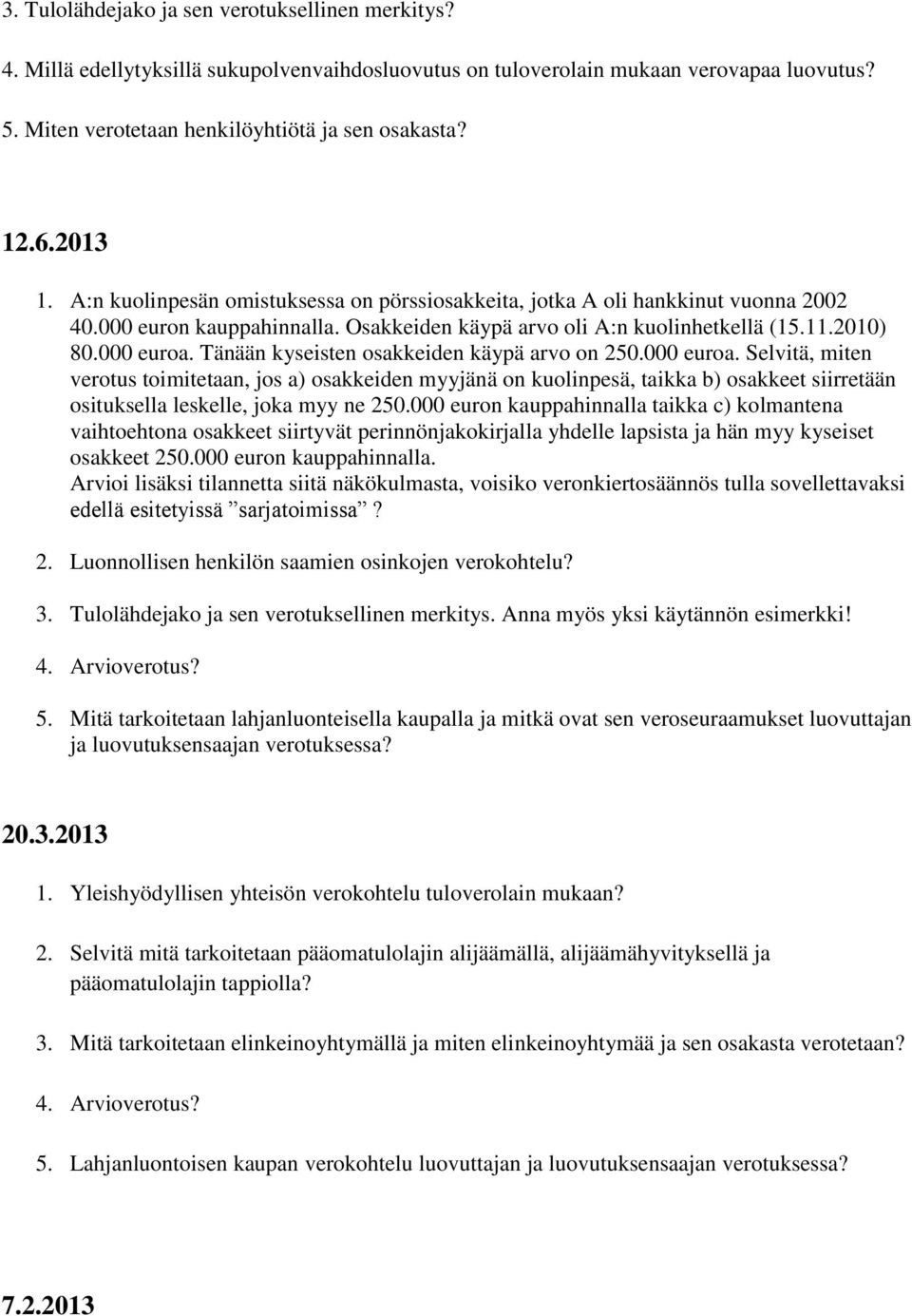 3. Tulolähdejako ja sen verotuksellinen merkitys?

4. Millä edellytyksillä sukupolvenvaihdosluovutus on tuloverolain mukaan verovapaa luovutus?

5. Miten verotetaan henkilöyhtiötä ja sen osakasta?

12.6.2013

1. A:n kuolinpesän omistuksessa on pörssiosakkeita, jotka A oli hankkinut vuonna 2002 40.000 euron kauppahinnalla. Osakkeiden käypä arvo oli A:n kuolinhetkellä (15.11.2010) 80.000 euroa. Tänään kyseisten osakkeiden käypä arvo on 250.000 euroa. Selvitä, miten verotus toimitetaan, jos a) osakkeiden myyjänä on kuolinpesä, taikka b) osakkeet siirretään osituksella leskelle, joka myy ne 250.000 euron kauppahinnalla taikka c) kolmantena vaihtoehtona osakkeet siirtyvät perinnönjakokirjalla yhdelle lapsista ja hän myy kyseiset osakkeet 250.000 euron kauppahinnalla.
Arvioi lisäksi tilannetta siitä näkökulmasta, voisiko veronkiertosäännös tulla sovellettavaksi edellä esitetyissä ”sarjatoimissa”?

2. Luonnollisen henkilön saamien osinkojen verokohtelu?

3. Tulolähdejako ja sen verotuksellinen merkitys. Anna myös yksi käytännön esimerkki!

4. Arvioverotus?

5. Mitä tarkoitetaan lahjanluonteisella kaupalla ja mitkä ovat sen veroseuraamukset luovuttajan ja luovutuksensaajan verotuksessa?

20.3.2013

1. Yleishyödyllisen yhteisön verokohtelu tuloverolain mukaan?

2. Selvitä mitä tarkoitetaan pääomatulolajin alijäämällä, alijäämähyvityksellä ja pääomatulolajin tappiolla?

3. Mitä tarkoitetaan elinkeinoyhtymällä ja miten elinkeinoyhtymää ja sen osakasta verotetaan?

4. Arvioverotus?

5. Lahjanluontoisen kaupan verokohtelu luovuttajan ja luovutuksensaajan verotuksessa?

7.2.2013